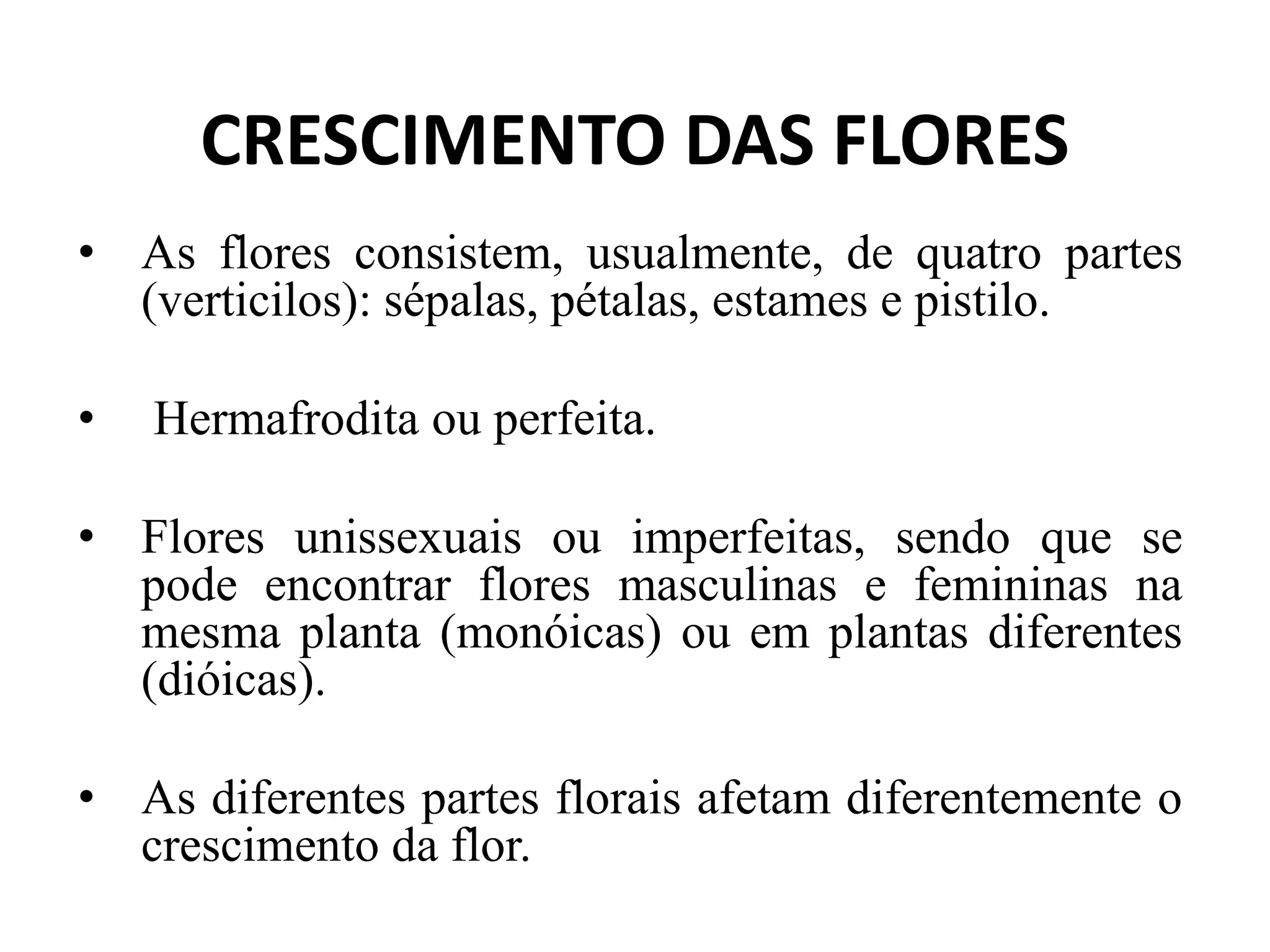 CRESCIMENTO DAS FLORES

• As flores consistem, usualmente, de quatro partes (verticilos): sépalas, pétalas, estames e pistilo.

• Hermafrodita ou perfeita.

• Flores unissexuais ou imperfeitas, sendo que se pode encontrar flores masculinas e femininas na mesma planta (monóicas) ou em plantas diferentes (dióicas).

• As diferentes partes florais afetam diferentemente o crescimento da flor.